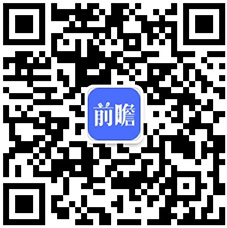 前瞻